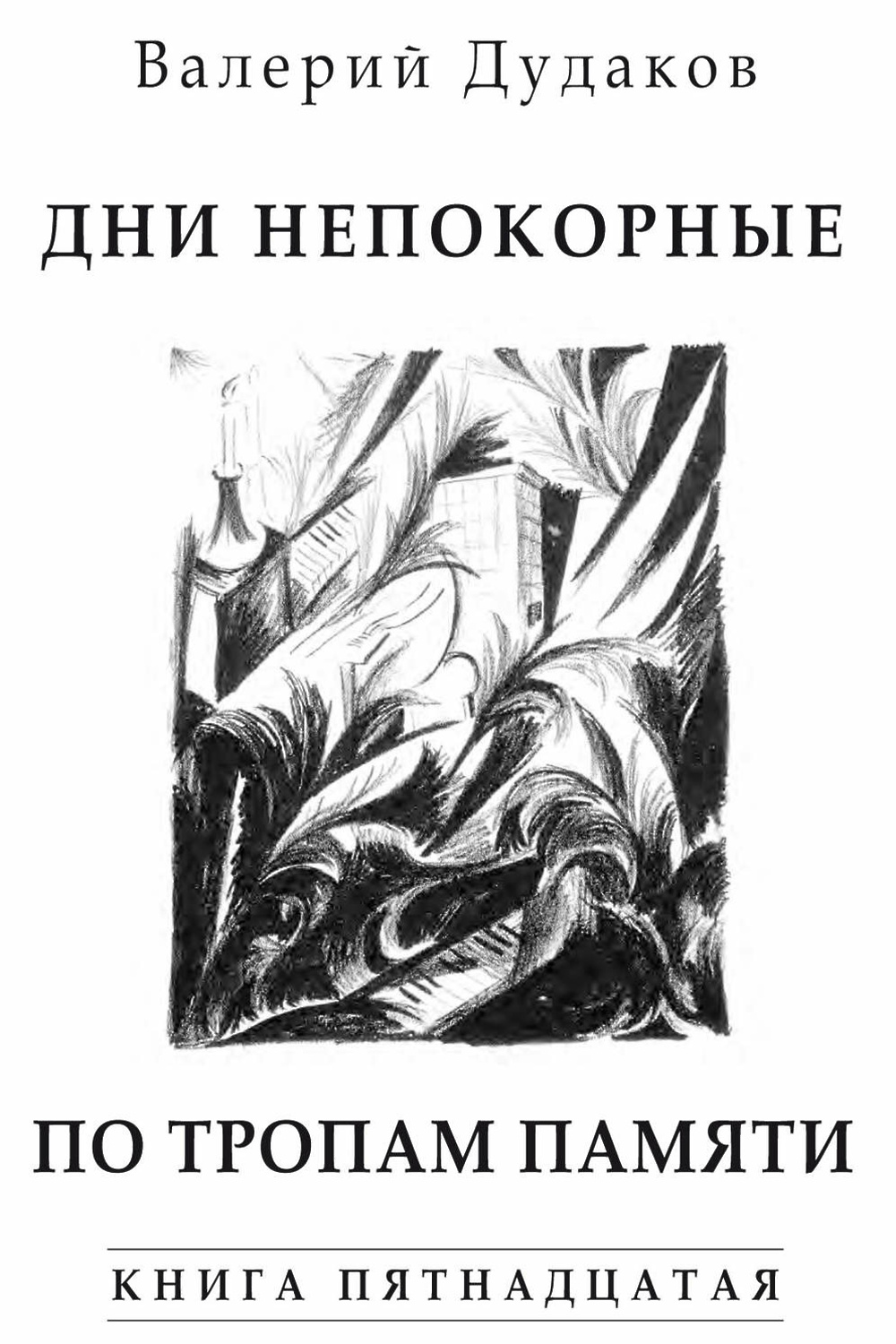 Валерий Дудаков

ДНИ НЕПОКОРНЫЕ

ПО ТРОПАМ ПАМЯТИ

КНИГА ПЯТНАДЦАТАЯ